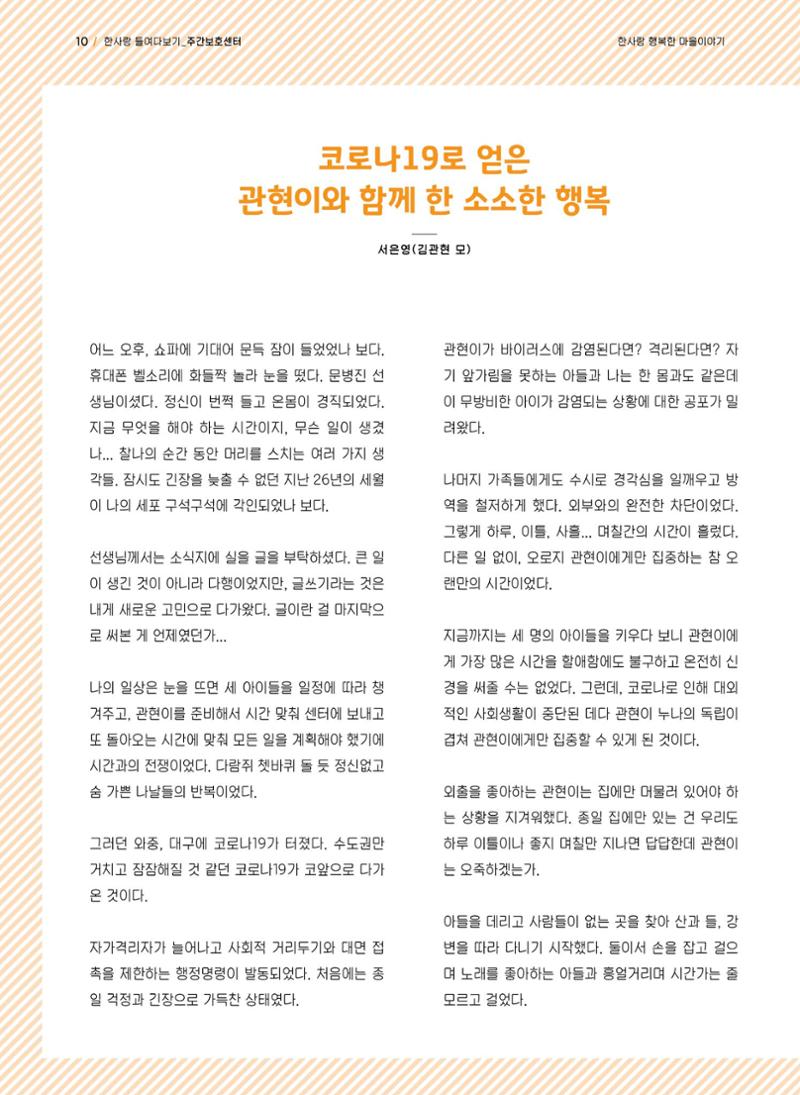 10 / 한사랑 들여다보기_주간보호센터

한사랑 행복한 마을이야기

코로나19로 얻은
관현이와 함께 한 소소한 행복

서은영(김관현 모)

어느 오후, 쇼파에 기대어 문득 잠이 들었었나 보다. 휴대폰 벨소리에 화들짝 놀라 눈을 떴다. 문병진 선생님이셨다. 정신이 번쩍 들고 온몸이 경직되었다. 지금 무엇을 해야 하는 시간이지, 무슨 일이 생겼나... 찰나의 순간 동안 머리를 스치는 여러 가지 생각들. 잠시도 긴장을 늦출 수 없던 지난 26년의 세월이 나의 세포 구석구석에 각인되었나 보다.

선생님께서는 소식지에 실을 글을 부탁하셨다. 큰 일이 생긴 것이 아니라 다행이었지만, 글쓰기라는 것은 내게 새로운 고민으로 다가왔다. 글이란 걸 마지막으로 써본 게 언제였던가...

나의 일상은 눈을 뜨면 세 아이들을 일정에 따라 챙겨주고, 관현이를 준비해서 시간 맞춰 센터에 보내고 또 돌아오는 시간에 맞춰 모든 일을 계획해야 했기에 시간과의 전쟁이었다. 다람쥐 쳇바퀴 돌 듯 정신없고 숨 가쁜 나날들의 반복이었다.

그러던 와중, 대구에 코로나19가 터졌다. 수도권만 거치고 잠잠해질 것 같던 코로나19가 코앞으로 다가온 것이다.

자가격리자가 늘어나고 사회적 거리두기와 대면 접촉을 제한하는 행정명령이 발동되었다. 처음에는 종일 걱정과 긴장으로 가득찬 상태였다.

관현이가 바이러스에 감염된다면? 격리된다면? 자기 앞가림을 못하는 아들과 나는 한 몸과도 같은데 이 무방비한 아이가 감염되는 상황에 대한 공포가 밀려왔다.

나머지 가족들에게도 수시로 경각심을 일깨우고 방역을 철저하게 했다. 외부와의 완전한 차단이었다. 그렇게 하루, 이틀, 사흘... 며칠간의 시간이 흘렀다. 다른 일 없이, 오로지 관현이에게만 집중하는 참 오랜만의 시간이었다.

지금까지는 세 명의 아이들을 키우다 보니 관현이에게 가장 많은 시간을 할애함에도 불구하고 온전히 신경을 써줄 수는 없었다. 그런데, 코로나로 인해 대외적인 사회생활이 중단된 데다 관현이 누나의 독립이 겹쳐 관현이에게만 집중할 수 있게 된 것이다.

외출을 좋아하는 관현이는 집에만 머물러 있어야 하는 상황을 지겨워했다. 종일 집에만 있는 건 우리도 하루 이틀이나 좋지 며칠만 지나면 답답한데 관현이는 오죽하겠는가.

아들을 데리고 사람들이 없는 곳을 찾아 산과 들, 강변을 따라 다니기 시작했다. 둘이서 손을 잡고 걸으며 노래를 좋아하는 아들과 흥얼거리며 시간가는 줄 모르고 걸었다.